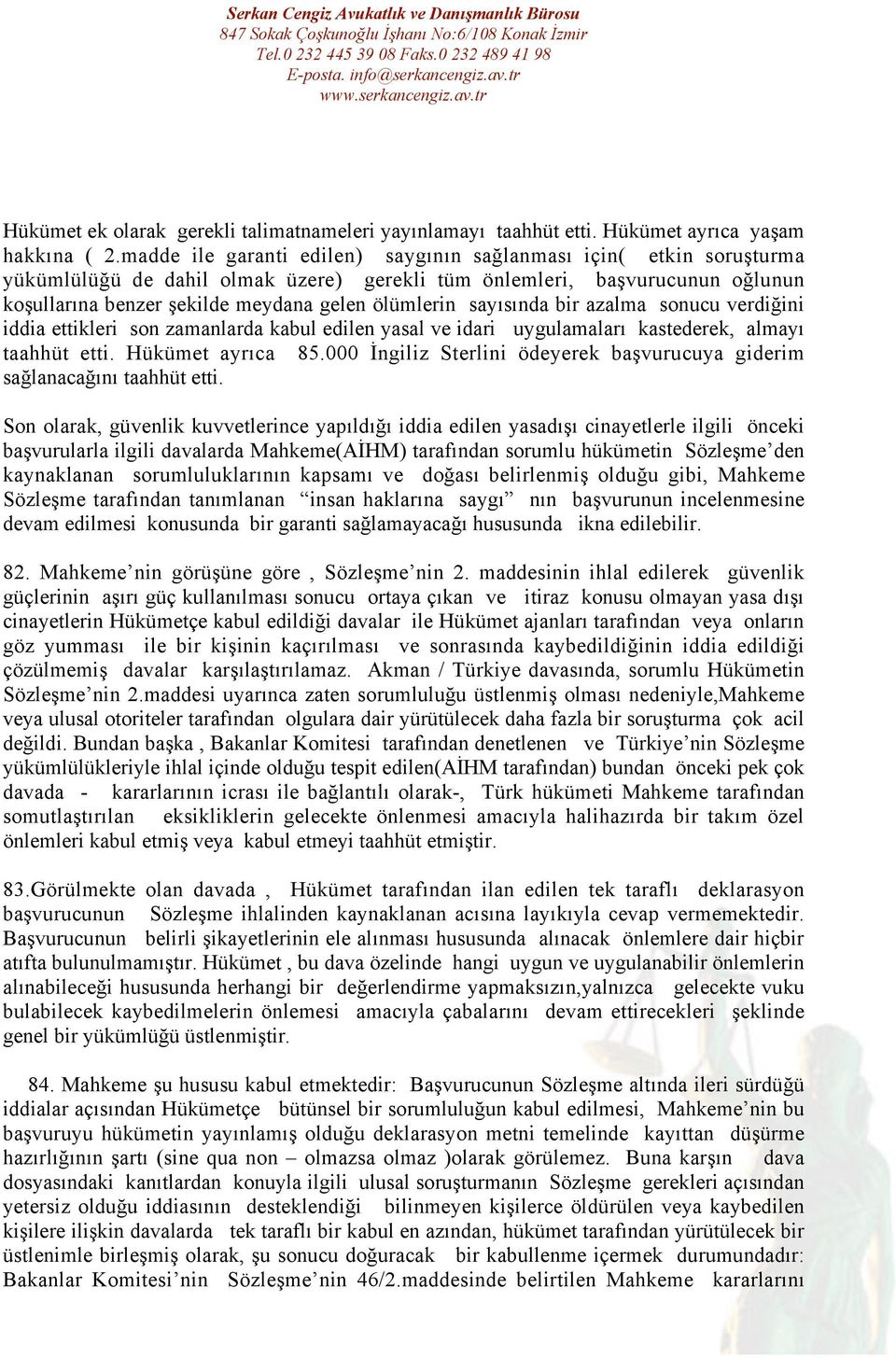 Serkan Cengiz Avukatlık ve Danışmanlık Bürosu
847 Sokak Çoşkunoğlu İşhanı No:6/108 Konak İzmir
Tel.0 232 445 39 08 Faks.0 232 489 41 98
E-posta. info@serkancengiz.av.tr
www.serkancengiz.av.tr

Hükümet ek olarak gerekli talimatnameleri yayınlamayı taahhüt etti. Hükümet ayrıca yaşam hakkına ( 2.madde ile garanti edilen) saygının sağlanması için( etkin soruşturma yükümlülüğü de dahil olmak üzere) gerekli tüm önlemleri, başvurucunun oğlunun koşullarına benzer şekilde meydana gelen ölümlerin sayısında bir azalma sonucu verdiğini iddia ettikleri son zamanlarda kabul edilen yasal ve idari uygulamaları kastederek, almayı taahhüt etti. Hükümet ayrıca 85.000 İngiliz Sterlini ödeyerek başvurucuya giderim sağlanacağını taahhüt etti.

Son olarak, güvenlik kuvvetlerince yapıldığı iddia edilen yasadışı cinayetlerle ilgili önceki başvurularla ilgili davalarda Mahkeme(AİHM) tarafından sorumlu hükümetin Sözleşme’den kaynaklanan sorumluluklarının kapsamı ve doğası belirlenmiş olduğu gibi, Mahkeme Sözleşme tarafından tanımlanan “insan haklarına saygı” nın başvurunun incelenmesine devam edilmesi konusunda bir garanti sağlamayacağı hususunda ikna edilebilir.

82. Mahkeme’nin görüşüne göre , Sözleşme’nin 2. maddesinin ihlal edilerek güvenlik güçlerinin aşırı güç kullanılması sonucu ortaya çıkan ve itiraz konusu olmayan yasa dışı cinayetlerin Hükümetçe kabul edildiği davalar ile Hükümet ajanları tarafından veya onların göz yumması ile bir kişinin kaçırılması ve sonrasında kaybedildiğinin iddia edildiği çözülmemiş davalar karşılaştırılamaz. Akman / Türkiye davasında, sorumlu Hükümetin Sözleşme’nin 2.maddesi uyarınca zaten sorumluluğu üstlenmiş olması nedeniyle,Mahkeme veya ulusal otoriteler tarafından olgulara dair yürütülecek daha fazla bir soruşturma çok acil değildi. Bundan başka , Bakanlar Komitesi tarafından denetlenen ve Türkiye’nin Sözleşme yükümlülükleriyle ihlal içinde olduğu tespit edilen(AİHM tarafından) bundan önceki pek çok davada - kararlarının icrası ile bağlantılı olarak-, Türk hükümeti Mahkeme tarafından somutlaştırılan eksikliklerin gelecekte önlenmesi amacıyla halihazırda bir takım özel önlemleri kabul etmiş veya kabul etmeyi taahhüt etmiştir.

83.Görülmekte olan davada , Hükümet tarafından ilan edilen tek taraflı deklarasyon başvurucunun Sözleşme ihlalinden kaynaklanan acısına layıkıyla cevap vermemektedir. Başvurucunun belirli şikayetlerinin ele alınması hususunda alınacak önlemlere dair hiçbir atıfta bulunulmamıştır. Hükümet , bu dava özelinde hangi uygun ve uygulanabilir önlemlerin alınabileceği hususunda herhangi bir değerlendirme yapmaksızın,yalnızca gelecekte vuku bulabilecek kaybedilmelerin önlemesi amacıyla çabalarını devam ettirecekleri şeklinde genel bir yükümlüğü üstlenmiştir.

84. Mahkeme şu hususu kabul etmektedir: Başvurucunun Sözleşme altında ileri sürdüğü iddialar açısından Hükümetçe bütünsel bir sorumluluğun kabul edilmesi, Mahkeme’nin bu başvuruyu hükümetin yayınlamış olduğu deklarasyon metni temelinde kayıttan düşürme hazırlığının şartı (sine qua non – olmazsa olmaz )olarak görülemez. Buna karşın dava dosyasındaki kanıtlardan konuyla ilgili ulusal soruşturmanın Sözleşme gerekleri açısından yetersiz olduğu iddiasının desteklendiği bilinmeyen kişilerce öldürülen veya kaybedilen kişilere ilişkin davalarda tek taraflı bir kabul en azından, hükümet tarafından yürütülecek bir üstlenimle birleşmiş olarak, şu sonucu doğuracak bir kabullenme içermek durumundadır: Bakanlar Komitesi’nin Sözleşme’nin 46/2.maddesinde belirtilen Mahkeme kararlarını